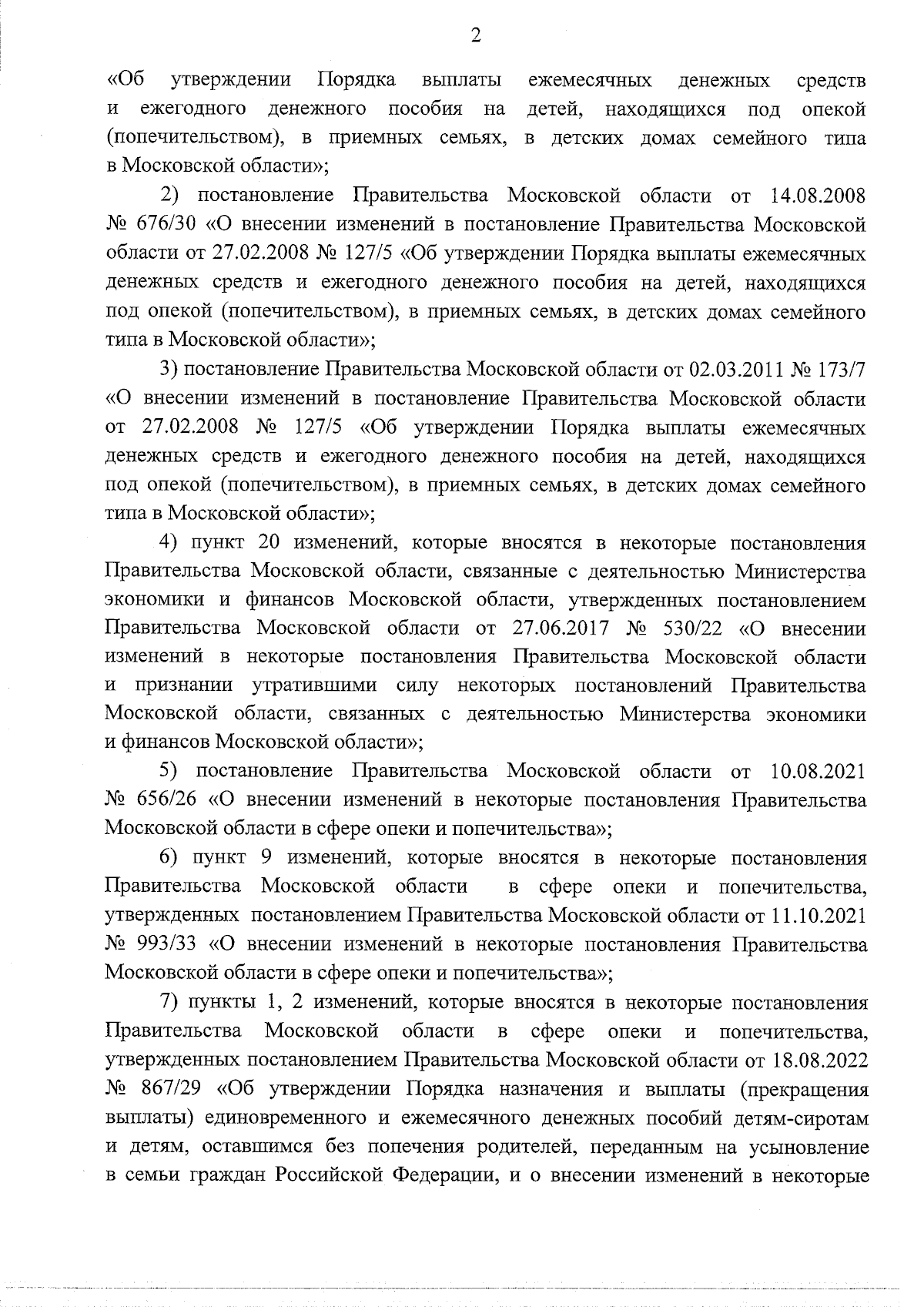 2

«Об утверждении Порядка выплаты ежемесячных денежных средств и ежегодного денежного пособия на детей, находящихся под опекой (попечительством), в приемных семьях, в детских домах семейного типа в Московской области»;

2) постановление Правительства Московской области от 14.08.2008 № 676/30 «О внесении изменений в постановление Правительства Московской области от 27.02.2008 № 127/5 «Об утверждении Порядка выплаты ежемесячных денежных средств и ежегодного денежного пособия на детей, находящихся под опекой (попечительством), в приемных семьях, в детских домах семейного типа в Московской области»;

3) постановление Правительства Московской области от 02.03.2011 № 173/7 «О внесении изменений в постановление Правительства Московской области от 27.02.2008 № 127/5 «Об утверждении Порядка выплаты ежемесячных денежных средств и ежегодного денежного пособия на детей, находящихся под опекой (попечительством), в приемных семьях, в детских домах семейного типа в Московской области»;

4) пункт 20 изменений, которые вносятся в некоторые постановления Правительства Московской области, связанные с деятельностью Министерства экономики и финансов Московской области, утвержденных постановлением Правительства Московской области от 27.06.2017 № 530/22 «О внесении изменений в некоторые постановления Правительства Московской области и признании утратившими силу некоторых постановлений Правительства Московской области, связанных с деятельностью Министерства экономики и финансов Московской области»;

5) постановление Правительства Московской области от 10.08.2021 № 656/26 «О внесении изменений в некоторые постановления Правительства Московской области в сфере опеки и попечительства»;

6) пункт 9 изменений, которые вносятся в некоторые постановления Правительства Московской области в сфере опеки и попечительства, утвержденных постановлением Правительства Московской области от 11.10.2021 № 993/33 «О внесении изменений в некоторые постановления Правительства Московской области в сфере опеки и попечительства»;

7) пункты 1, 2 изменений, которые вносятся в некоторые постановления Правительства Московской области в сфере опеки и попечительства, утвержденных постановлением Правительства Московской области от 18.08.2022 № 867/29 «Об утверждении Порядка назначения и выплаты (прекращения выплаты) единовременного и ежемесячного денежных пособий детям-сиротам и детям, оставшимся без попечения родителей, переданным на усыновление в семьи граждан Российской Федерации, и о внесении изменений в некоторые